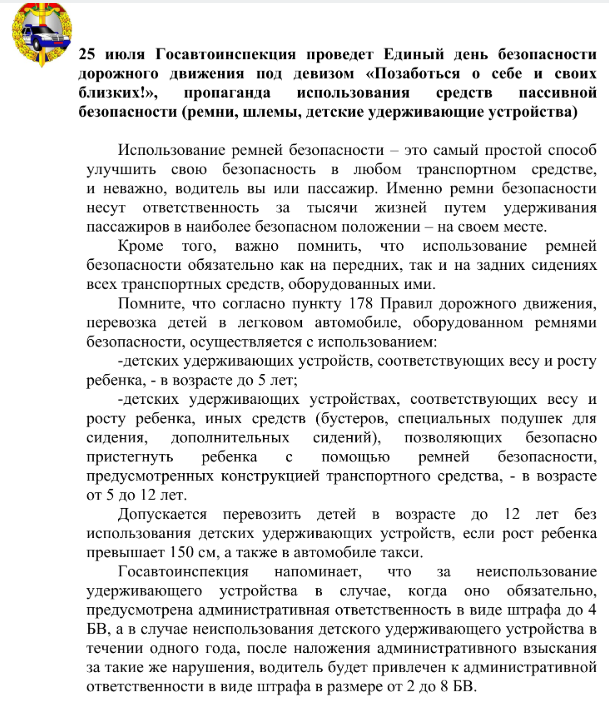 25 июля Госавтоинспекция проведет Единый день безопасности дорожного движения под девизом «Позаботься о себе и своих близких!», пропаганда использования средств пассивной безопасности (ремни, шлемы, детские удерживающие устройства)

Использование ремней безопасности – это самый простой способ улучшить свою безопасность в любом транспортном средстве, и неважно, водитель вы или пассажир. Именно ремни безопасности несут ответственность за тысячи жизней путем удерживания пассажиров в наиболее безопасном положении – на своем месте.

Кроме того, важно помнить, что использование ремней безопасности обязательно как на передних, так и на задних сидениях всех транспортных средств, оборудованных ими.

Помните, что согласно пункту 178 Правил дорожного движения, перевозка детей в легковом автомобиле, оборудованном ремнями безопасности, осуществляется с использованием:

-детских удерживающих устройств, соответствующих весу и росту ребенка, - в возрасте до 5 лет;

-детских удерживающих устройствах, соответствующих весу и росту ребенка, иных средств (бустеров, специальных подушек для сидения, дополнительных сидений), позволяющих безопасно пристегнуть ребенка с помощью ремней безопасности, предусмотренных конструкцией транспортного средства, - в возрасте от 5 до 12 лет.

Допускается перевозить детей в возрасте до 12 лет без использования детских удерживающих устройств, если рост ребенка превышает 150 см, а также в автомобиле такси.

Госавтоинспекция напоминает, что за неиспользование удерживающего устройства в случае, когда оно обязательно, предусмотрена административная ответственность в виде штрафа до 4 БВ, а в случае неиспользования детского удерживающего устройства в течении одного года, после наложения административного взыскания за такие же нарушения, водитель будет привлечен к административной ответственности в виде штрафа в размере от 2 до 8 БВ.